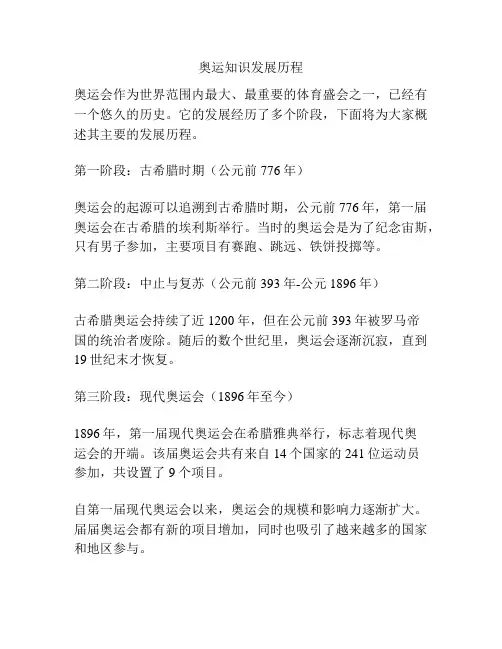 奥运知识发展历程

奥运会作为世界范围内最大、最重要的体育盛会之一，已经有一个悠久的历史。它的发展经历了多个阶段，下面将为大家概述其主要的发展历程。

第一阶段：古希腊时期（公元前 776 年）

奥运会的起源可以追溯到古希腊时期，公元前 776 年，第一届奥运会在古希腊的埃利斯举行。当时的奥运会是为了纪念宙斯，只有男子参加，主要项目有赛跑、跳远、铁饼投掷等。

第二阶段：中止与复苏（公元前 393 年-公元 1896 年）

古希腊奥运会持续了近 1200 年，但在公元前 393 年被罗马帝国的统治者废除。随后的数个世纪里，奥运会逐渐沉寂，直到 19 世纪末才恢复。

第三阶段：现代奥运会（1896 年至今）

1896 年，第一届现代奥运会在希腊雅典举行，标志着现代奥运会的开端。该届奥运会共有来自 14 个国家的 241 位运动员参加，共设置了 9 个项目。

自第一届现代奥运会以来，奥运会的规模和影响力逐渐扩大。届届奥运会都有新的项目增加，同时也吸引了越来越多的国家和地区参与。